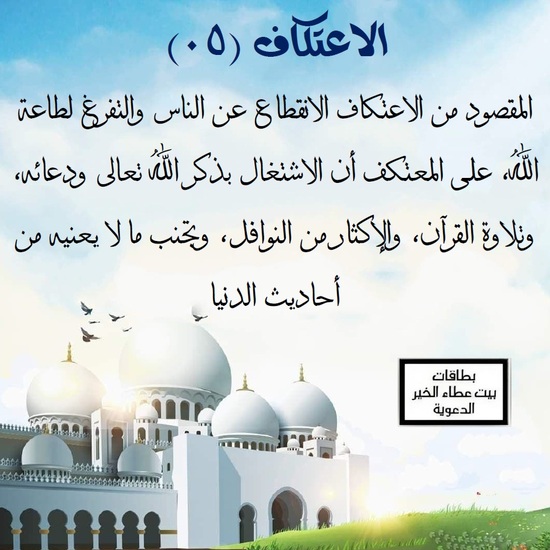 الاعتكاف (٠٥)

المقصود من الاعتكاف الانقطاع عن الناس والتفرغ لطاعة الله، على المعتكف أن الاشتغال بذكر الله تعالى ودعائه، وتلاوة القرآن، والإكثار من النوافل، وتجنب ما لا يعنيه من أحاديث الدنيا

بطاقات
بيت عطاء الخير
الدعوية